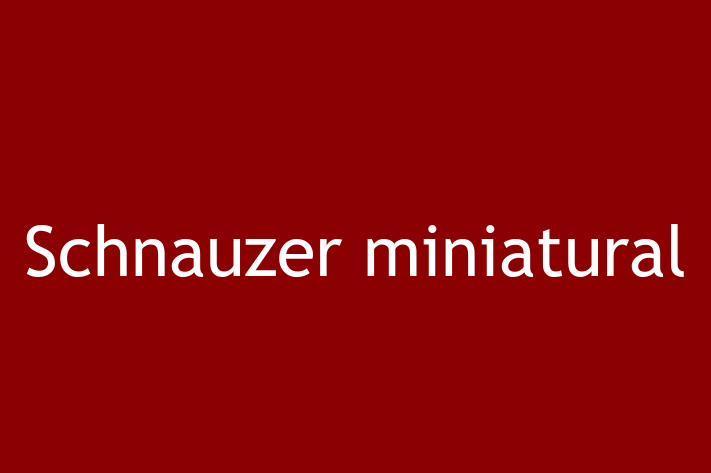 Schnauzer miniatural